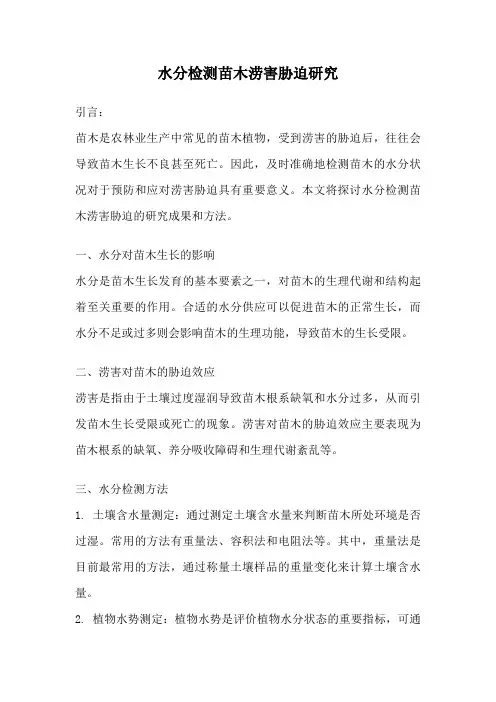 水分检测苗木涝害胁迫研究

引言：

苗木是农林业生产中常见的苗木植物，受到涝害的胁迫后，往往会导致苗木生长不良甚至死亡。因此，及时准确地检测苗木的水分状况对于预防和应对涝害胁迫具有重要意义。本文将探讨水分检测苗木涝害胁迫的研究成果和方法。

一、水分对苗木生长的影响

水分是苗木生长发育的基本要素之一，对苗木的生理代谢和结构起着至关重要的作用。合适的水分供应可以促进苗木的正常生长，而水分不足或过多则会影响苗木的生理功能，导致苗木的生长受限。

二、涝害对苗木的胁迫效应

涝害是指由于土壤过度湿润导致苗木根系缺氧和水分过多，从而引发苗木生长受限或死亡的现象。涝害对苗木的胁迫效应主要表现为苗木根系的缺氧、养分吸收障碍和生理代谢紊乱等。

三、水分检测方法

1. 土壤含水量测定：通过测定土壤含水量来判断苗木所处环境是否过湿。常用的方法有重量法、容积法和电阻法等。其中，重量法是目前最常用的方法，通过称量土壤样品的重量变化来计算土壤含水量。

2. 植物水势测定：植物水势是评价植物水分状态的重要指标，可通